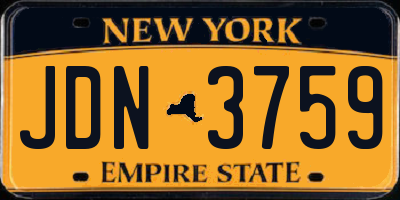 NEW YORK

JDN 3759

EMPIRE STATE